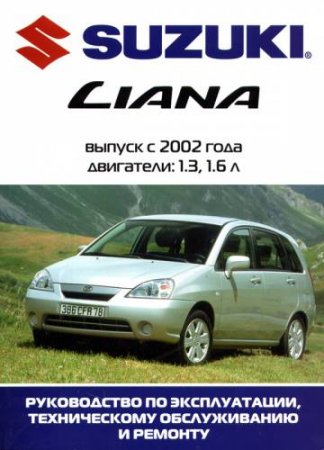 SUZUKI®

LIANA

выпуск с 2002 года
двигатели: 1.3, 1.6 л

386 CFR 78

РУКОВОДСТВО ПО ЭКСПЛУАТАЦИИ, ТЕХНИЧЕСКОМУ ОБСЛУЖИВАНИЮ И РЕМОНТУ